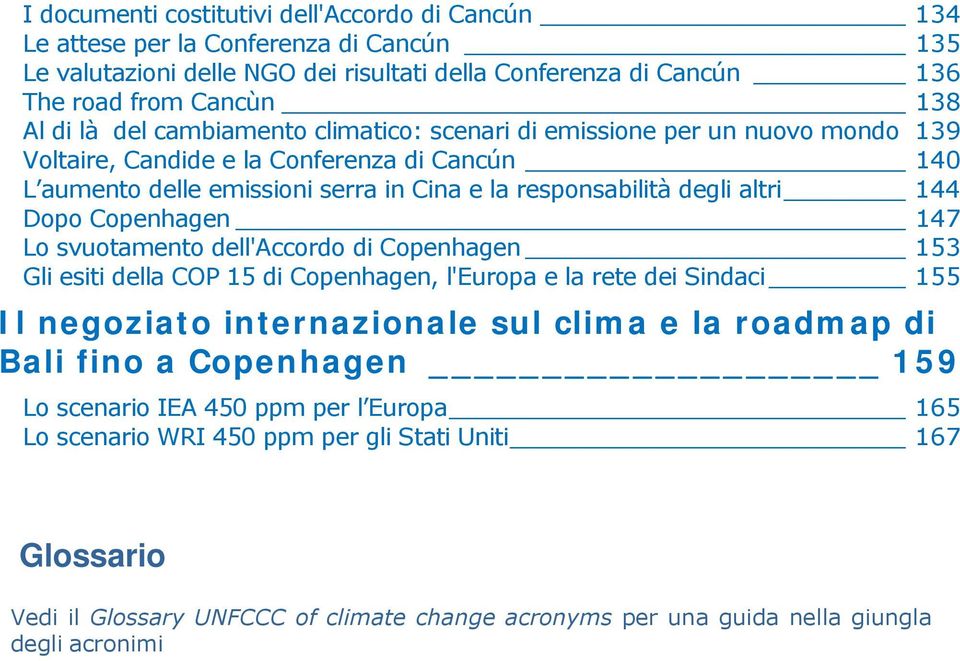 I documenti costitutivi dell'Accordo di Cancún 134
Le attese per la Conferenza di Cancún 135
Le valutazioni delle NGO dei risultati della Conferenza di Cancún 136
The road from Cancùn 138
Al di là del cambiamento climatico: scenari di emissione per un nuovo mondo 139
Voltaire, Candide e la Conferenza di Cancún 140
L'aumento delle emissioni serra in Cina e la responsabilità degli altri 144
Dopo Copenhagen 147
Lo svuotamento dell'Accordo di Copenhagen 153
Gli esiti della COP 15 di Copenhagen, l'Europa e la rete dei Sindaci 155

Il negoziato internazionale sul clima e la roadmap di Bali fino a Copenhagen 159

Lo scenario IEA 450 ppm per l'Europa 165
Lo scenario WRI 450 ppm per gli Stati Uniti 167

Glossario

Vedi il Glossary UNFCCC of climate change acronyms per una guida nella giungla degli acronimi